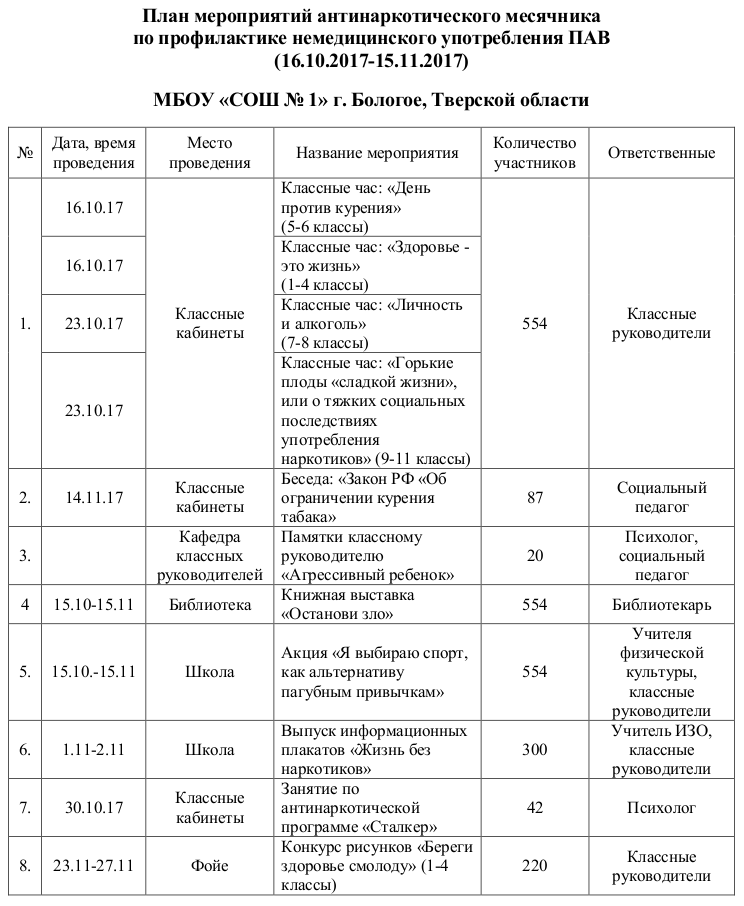 План мероприятий антинаркотического месячника
по профилактике немедицинского употребления ПАВ
(16.10.2017-15.11.2017)

МБОУ «СОШ № 1» г. Бологое, Тверской области

| № | Дата, время проведения | Место проведения | Название мероприятия | Количество участников | Ответственные |
|---|---|---|---|---|---|
| 1. | 16.10.17 | Классные кабинеты | Классные час: «День против курения» (5-6 классы) | 554 | Классные руководители |
| | 16.10.17 | | Классные час: «Здоровье - это жизнь» (1-4 классы) | | |
| | 23.10.17 | | Классные час: «Личность и алкоголь» (7-8 классы) | | |
| | 23.10.17 | | Классные час: «Горькие плоды «сладкой жизни», или о тяжких социальных последствиях употребления наркотиков» (9-11 классы) | | |
| 2. | 14.11.17 | Классные кабинеты | Беседа: «Закон РФ «Об ограничении курения табака» | 87 | Социальный педагог |
| 3. | | Кафедра классных руководителей | Памятки классному руководителю «Агрессивный ребенок» | 20 | Психолог, социальный педагог |
| 4 | 15.10-15.11 | Библиотека | Книжная выставка «Останови зло» | 554 | Библиотекарь |
| 5. | 15.10.-15.11 | Школа | Акция «Я выбираю спорт, как альтернативу пагубным привычкам» | 554 | Учителя физической культуры, классные руководители |
| 6. | 1.11-2.11 | Школа | Выпуск информационных плакатов «Жизнь без наркотиков» | 300 | Учитель ИЗО, классные руководители |
| 7. | 30.10.17 | Классные кабинеты | Занятие по антинаркотической программе «Сталкер» | 42 | Психолог |
| 8. | 23.11-27.11 | Фойе | Конкурс рисунков «Береги здоровье смолоду» (1-4 классы) | 220 | Классные руководители |